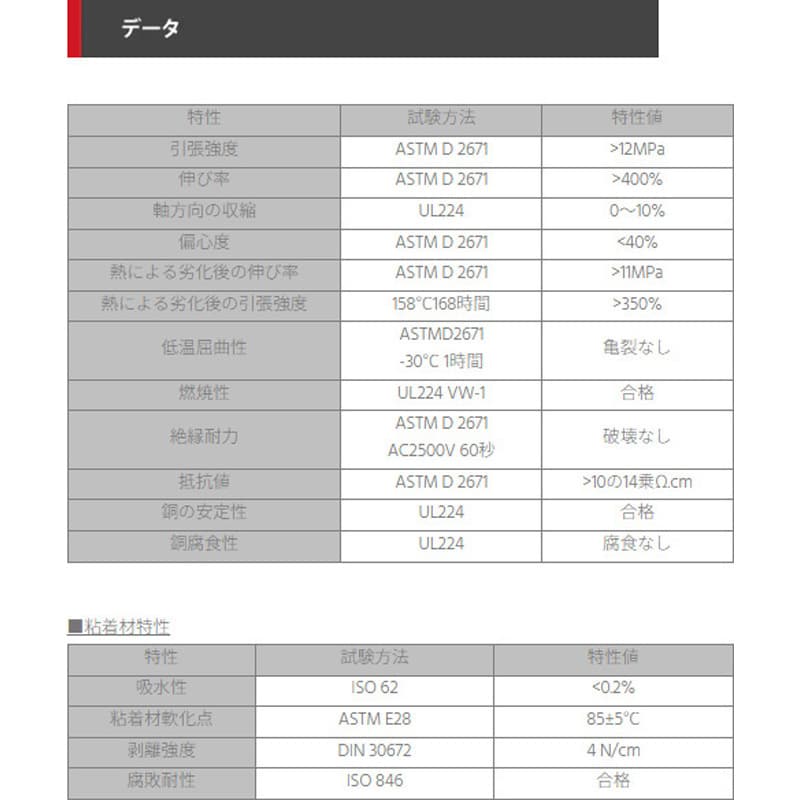 データ

| 特性 | 試験方法 | 特性値 |
|---|---|---|
| 引張強度 | ASTM D 2671 | >12MPa |
| 伸び率 | ASTM D 2671 | >400% |
| 軸方向の収縮 | UL224 | 0～10% |
| 偏心度 | ASTM D 2671 | <40% |
| 熱による劣化後の伸び率 | ASTM D 2671 | >11MPa |
| 熱による劣化後の引張強度 | 158°C168時間 | >350% |
| 低温屈曲性 | ASTMD2671 -30°C 1時間 | 亀裂なし |
| 燃焼性 | UL224 VW-1 | 合格 |
| 絶縁耐力 | ASTM D 2671 AC2500V 60秒 | 破壊なし |
| 抵抗値 | ASTM D 2671 | >10の14乗Ω.cm |
| 銅の安定性 | UL224 | 合格 |
| 銅腐食性 | UL224 | 腐食なし |

■粘着材特性

| 特性 | 試験方法 | 特性値 |
|---|---|---|
| 吸水性 | ISO 62 | <0.2% |
| 粘着材軟化点 | ASTM E28 | 85±5°C |
| 剥離強度 | DIN 30672 | 4 N/cm |
| 腐敗耐性 | ISO 846 | 合格 |